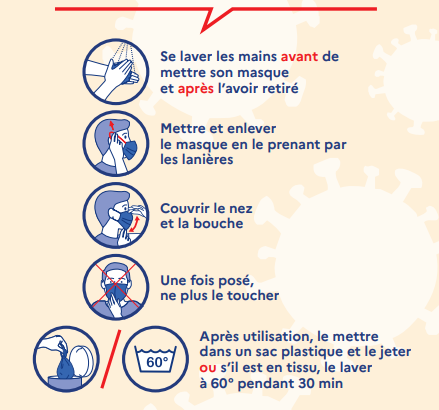 Se laver les mains avant de mettre son masque et après l'avoir retiré

Mettre et enlever le masque en le prenant par les lanières

Couvrir le nez et la bouche

Une fois posé, ne plus le toucher

60°

Après utilisation, le mettre dans un sac plastique et le jeter ou s'il est en tissu, le laver à 60° pendant 30 min